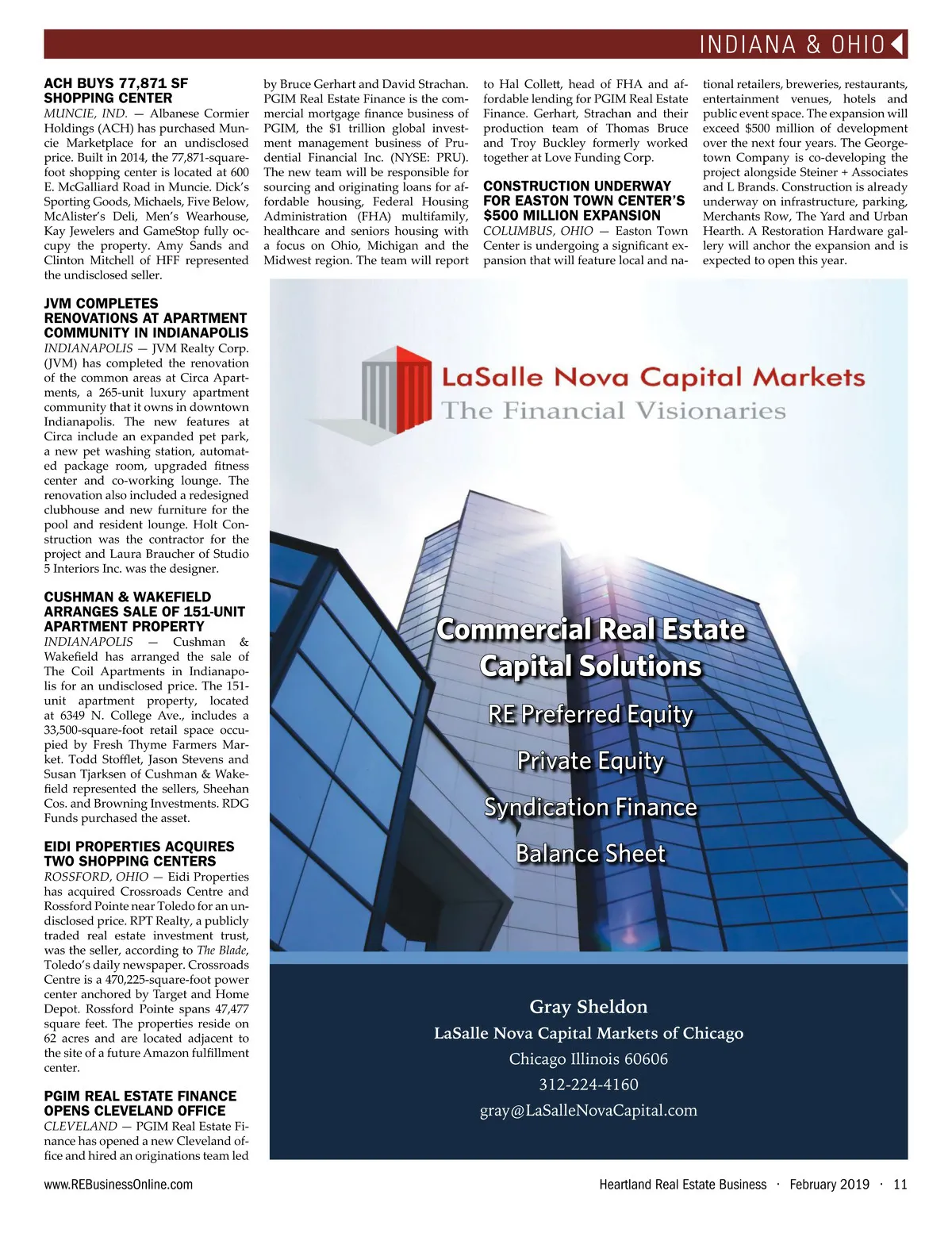 INDIANA & OHIO

ACH BUYS 77,871 SF SHOPPING CENTER
MUNCIE, IND. — Albanese Cormier Holdings (ACH) has purchased Muncie Marketplace for an undisclosed price. Built in 2014, the 77,871-square-foot shopping center is located at 600 E. McGalliard Road in Muncie. Dick's Sporting Goods, Michaels, Five Below, McAlister's Deli, Men's Wearhouse, Kay Jewelers and GameStop fully occupy the property. Amy Sands and Clinton Mitchell of HFF represented the undisclosed seller.

JVM COMPLETES RENOVATIONS AT APARTMENT COMMUNITY IN INDIANAPOLIS
INDIANAPOLIS — JVM Realty Corp. (JVM) has completed the renovation of the common areas at Circa Apartments, a 265-unit luxury apartment community that it owns in downtown Indianapolis. The new features at Circa include an expanded pet park, a new pet washing station, automated package room, upgraded fitness center and co-working lounge. The renovation also included a redesigned clubhouse and new furniture for the pool and resident lounge. Holt Construction was the contractor for the project and Laura Braucher of Studio 5 Interiors Inc. was the designer.

CUSHMAN & WAKEFIELD ARRANGES SALE OF 151-UNIT APARTMENT PROPERTY
INDIANAPOLIS — Cushman & Wakefield has arranged the sale of The Coil Apartments in Indianapolis for an undisclosed price. The 151-unit apartment property, located at 6349 N. College Ave., includes a 33,500-square-foot retail space occupied by Fresh Thyme Farmers Market. Todd Stofflet, Jason Stevens and Susan Tjarksen of Cushman & Wakefield represented the sellers, Sheehan Cos. and Browning Investments. RDG Funds purchased the asset.

EIDI PROPERTIES ACQUIRES TWO SHOPPING CENTERS
ROSSFORD, OHIO — Eidi Properties has acquired Crossroads Centre and Rossford Pointe near Toledo for an undisclosed price. RPT Realty, a publicly traded real estate investment trust, was the seller, according to The Blade, Toledo's daily newspaper. Crossroads Centre is a 470,225-square-foot power center anchored by Target and Home Depot. Rossford Pointe spans 47,477 square feet. The properties reside on 62 acres and are located adjacent to the site of a future Amazon fulfillment center.

PGIM REAL ESTATE FINANCE OPENS CLEVELAND OFFICE
CLEVELAND — PGIM Real Estate Finance has opened a new Cleveland office and hired an originations team led by Bruce Gerhart and David Strachan. PGIM Real Estate Finance is the commercial mortgage finance business of PGIM, the $1 trillion global investment management business of Prudential Financial Inc. (NYSE: PRU). The new team will be responsible for sourcing and originating loans for affordable housing, Federal Housing Administration (FHA) multifamily, healthcare and seniors housing with a focus on Ohio, Michigan and the Midwest region. The team will report to Hal Collett, head of FHA and affordable lending for PGIM Real Estate Finance. Gerhart, Strachan and their production team of Thomas Bruce and Troy Buckley formerly worked together at Love Funding Corp.

CONSTRUCTION UNDERWAY FOR EASTON TOWN CENTER'S $500 MILLION EXPANSION
COLUMBUS, OHIO — Easton Town Center is undergoing a significant expansion that will feature local and national retailers, breweries, restaurants, entertainment venues, hotels and public event space. The expansion will exceed $500 million of development over the next four years. The Georgetown Company is co-developing the project alongside Steiner + Associates and L Brands. Construction is already underway on infrastructure, parking, Merchants Row, The Yard and Urban Hearth. A Restoration Hardware gallery will anchor the expansion and is expected to open this year.

LaSalle Nova Capital Markets
The Financial Visionaries

Commercial Real Estate Capital Solutions
RE Preferred Equity
Private Equity
Syndication Finance
Balance Sheet

Gray Sheldon
LaSalle Nova Capital Markets of Chicago
Chicago Illinois 60606
312-224-4160
gray@LaSalleNovaCapital.com

www.REBusinessOnline.com
Heartland Real Estate Business · February 2019 · 11